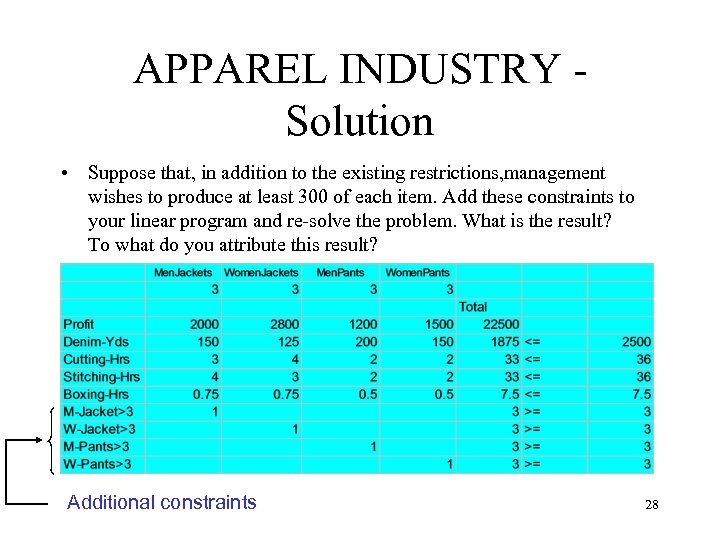 APPAREL INDUSTRY - Solution

• Suppose that, in addition to the existing restrictions,management wishes to produce at least 300 of each item. Add these constraints to your linear program and re-solve the problem. What is the result? To what do you attribute this result?

| | MenJackets | WomenJackets | MenPants | WomenPants | | | |
|---|---|---|---|---|---|---|---|
| | 3 | 3 | 3 | 3 | | | |
| | | | | | Total | | |
| Profit | 2000 | 2800 | 1200 | 1500 | 22500 | | |
| Denim-Yds | 150 | 125 | 200 | 150 | 1875 | <= | 2500 |
| Cutting-Hrs | 3 | 4 | 2 | 2 | 33 | <= | 36 |
| Stitching-Hrs | 4 | 3 | 2 | 2 | 33 | <= | 36 |
| Boxing-Hrs | 0.75 | 0.75 | 0.5 | 0.5 | 7.5 | <= | 7.5 |
| M-Jacket>3 | 1 | | | | 3 | >= | 3 |
| W-Jacket>3 | | 1 | | | 3 | >= | 3 |
| M-Pants>3 | | | 1 | | 3 | >= | 3 |
| W-Pants>3 | | | | 1 | 3 | >= | 3 |

Additional constraints

28